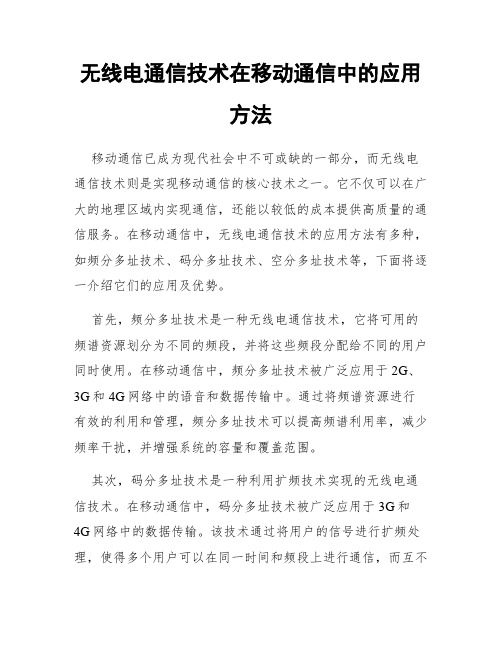 无线电通信技术在移动通信中的应用方法

移动通信已成为现代社会中不可或缺的一部分，而无线电通信技术则是实现移动通信的核心技术之一。它不仅可以在广大的地理区域内实现通信，还能以较低的成本提供高质量的通信服务。在移动通信中，无线电通信技术的应用方法有多种，如频分多址技术、码分多址技术、空分多址技术等，下面将逐一介绍它们的应用及优势。

首先，频分多址技术是一种无线电通信技术，它将可用的频谱资源划分为不同的频段，并将这些频段分配给不同的用户同时使用。在移动通信中，频分多址技术被广泛应用于2G、3G和4G网络中的语音和数据传输中。通过将频谱资源进行有效的利用和管理，频分多址技术可以提高频谱利用率，减少频率干扰，并增强系统的容量和覆盖范围。

其次，码分多址技术是一种利用扩频技术实现的无线电通信技术。在移动通信中，码分多址技术被广泛应用于3G和4G网络中的数据传输。该技术通过将用户的信号进行扩频处理，使得多个用户可以在同一时间和频段上进行通信，而互不